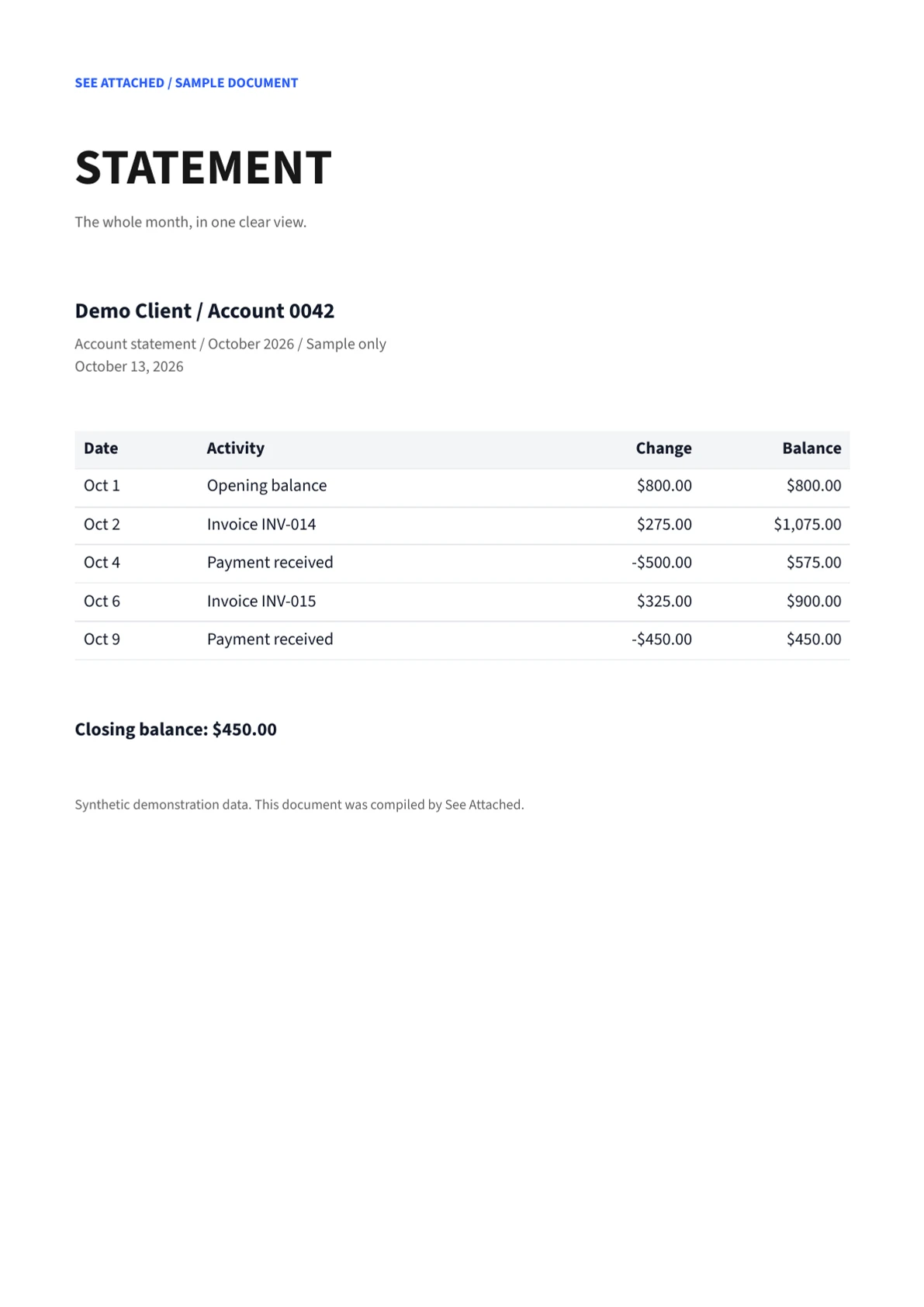 SEE ATTACHED / SAMPLE DOCUMENT

STATEMENT

The whole month, in one clear view.

Demo Client / Account 0042

Account statement / October 2026 / Sample only
October 13, 2026

| Date | Activity | Change | Balance |
|---|---|---|---|
| Oct 1 | Opening balance | $800.00 | $800.00 |
| Oct 2 | Invoice INV-014 | $275.00 | $1,075.00 |
| Oct 4 | Payment received | -$500.00 | $575.00 |
| Oct 6 | Invoice INV-015 | $325.00 | $900.00 |
| Oct 9 | Payment received | -$450.00 | $450.00 |

Closing balance: $450.00

Synthetic demonstration data. This document was compiled by See Attached.